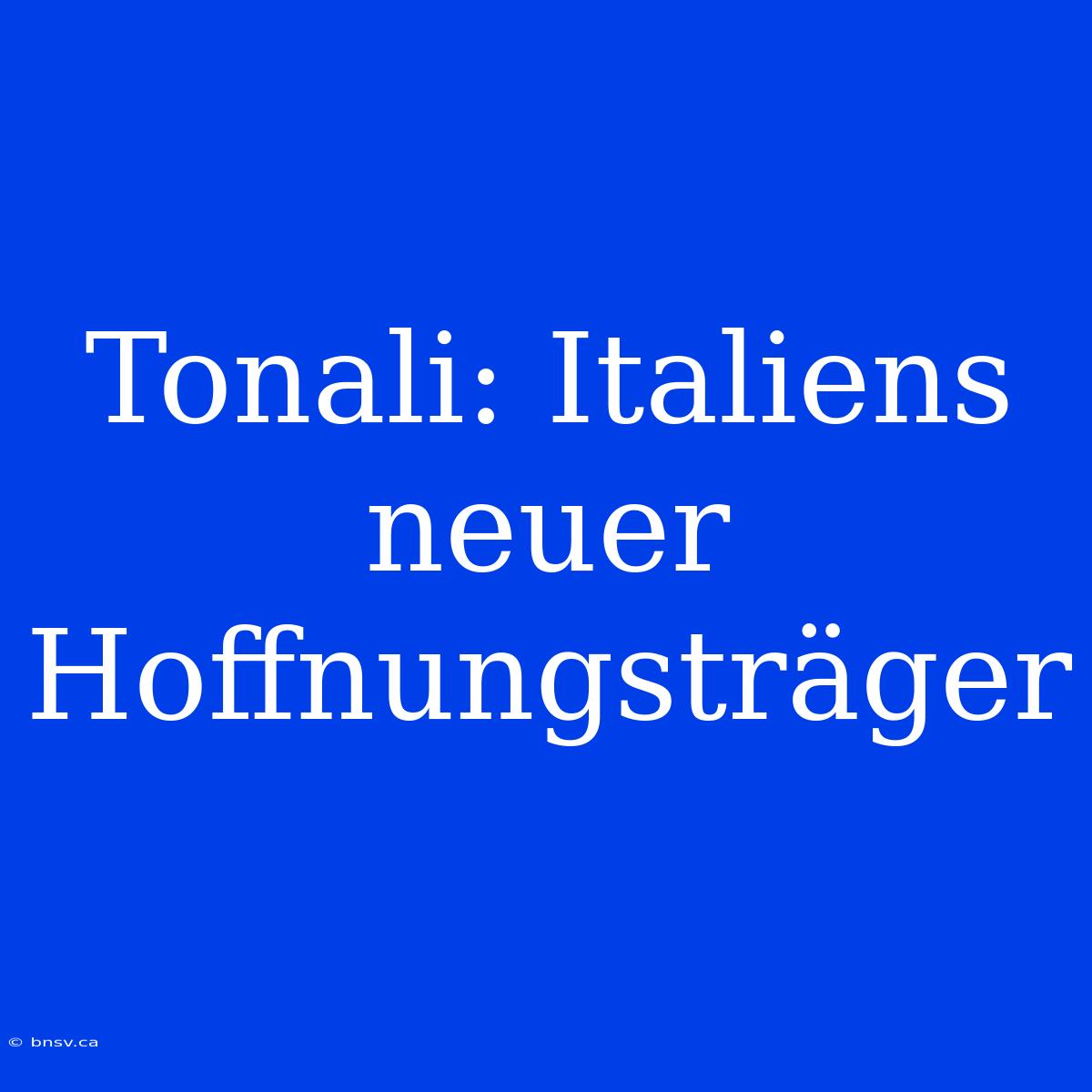 Tonali: Italiens neuer Hoffnungsträger

© bnsv.ca